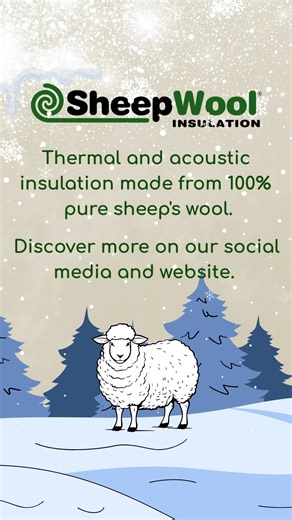 SheepWool®
INSULATION

Thermal and acoustic insulation made from 100% pure sheep's wool.

Discover more on our social media and website.